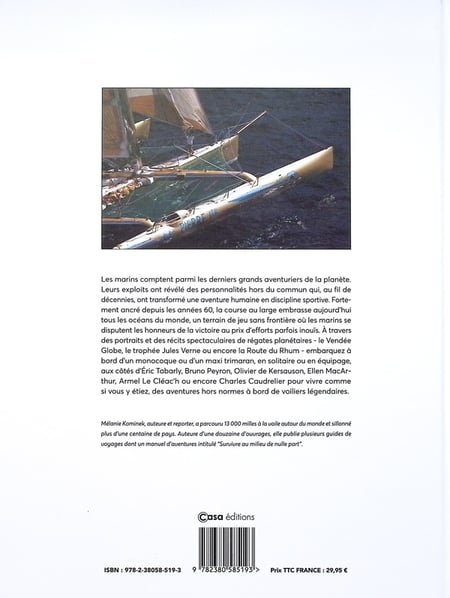 PIERRE 1er

Les marins comptent parmi les derniers grands aventuriers de la planète. Leurs exploits ont révélé des personnalités hors du commun qui, au fil de décennies, ont transformé une aventure humaine en discipline sportive. Fortement ancré depuis les années 60, la course au large embrasse aujourd'hui tous les océans du monde, un terrain de jeu sans frontière où les marins se disputent les honneurs de la victoire au prix d'efforts parfois inouïs. À travers des portraits et des récits spectaculaires de régates planétaires - le Vendée Globe, le trophée Jules Verne ou encore la Route du Rhum - embarquez à bord d'un monocoque ou d'un maxi trimaran, en solitaire ou en équipage, aux côtés d'Éric Tabarly, Bruno Peyron, Olivier de Kersauson, Ellen MacArthur, Armel Le Cléac'h ou encore Charles Caudrelier pour vivre comme si vous y étiez, des aventures hors normes à bord de voiliers légendaires.

Mélanie Kominek, auteure et reporter, a parcouru 13 000 milles à la voile autour du monde et sillonné plus d'une centaine de pays. Auteure d'une douzaine d'ouvrages, elle publie plusieurs guides de voyages dont un manuel d'aventures intitulé "Survivre au milieu de nulle part".

Casa éditions

ISBN : 978-2-38058-519-3

9 782380 585193 >

Prix TTC FRANCE : 29,95 €